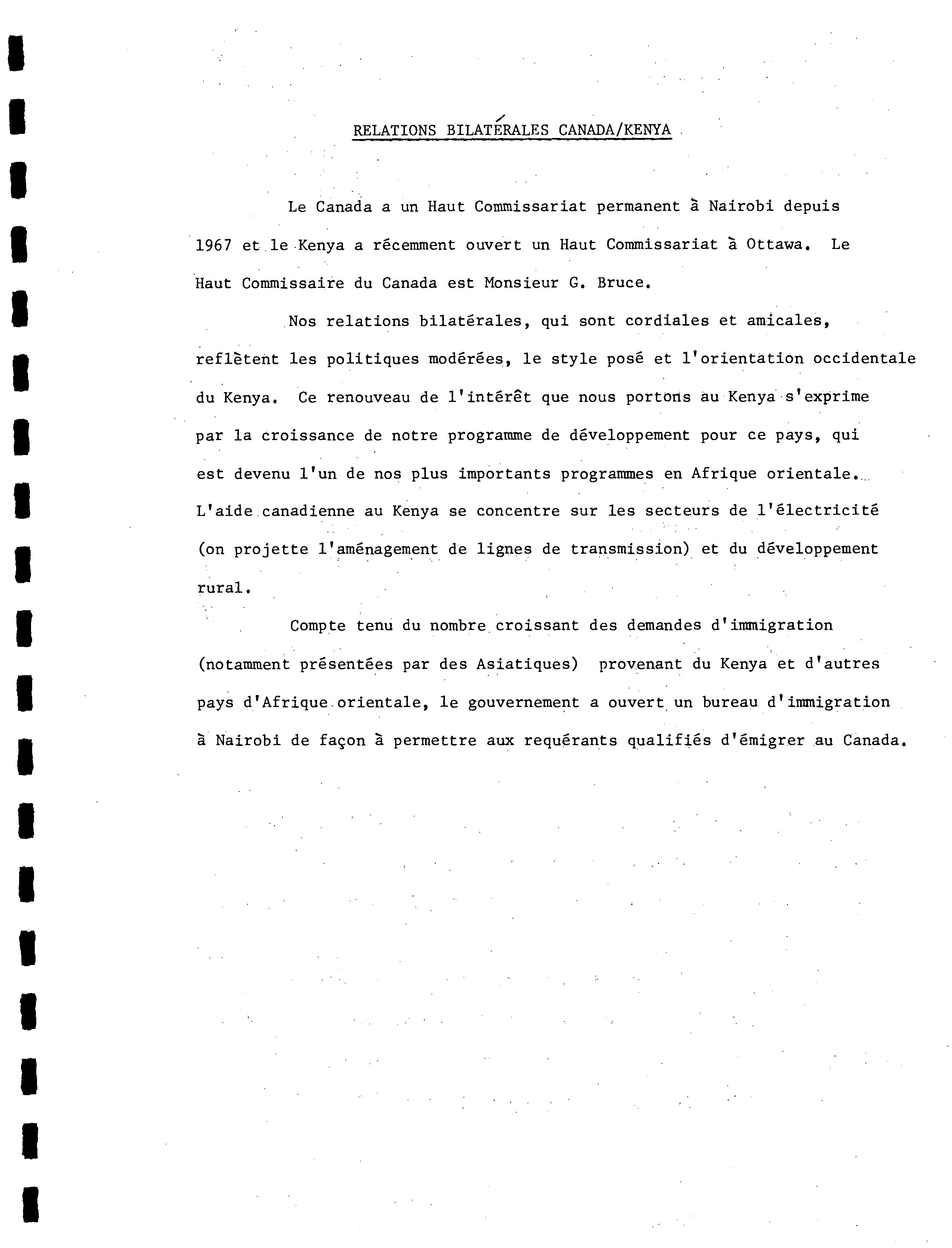 RELATIONS BILATÉRALES CANADA/KENYA

Le Canada a un Haut Commissariat permanent à Nairobi depuis 1967 et le Kenya a récemment ouvert un Haut Commissariat à Ottawa. Le Haut Commissaire du Canada est Monsieur G. Bruce.

Nos relations bilatérales, qui sont cordiales et amicales, reflètent les politiques modérées, le style posé et l'orientation occidentale du Kenya. Ce renouveau de l'intérêt que nous portons au Kenya s'exprime par la croissance de notre programme de développement pour ce pays, qui est devenu l'un de nos plus importants programmes en Afrique orientale. L'aide canadienne au Kenya se concentre sur les secteurs de l'électricité (on projette l'aménagement de lignes de transmission) et du développement rural.

Compte tenu du nombre croissant des demandes d'immigration (notamment présentées par des Asiatiques) provenant du Kenya et d'autres pays d'Afrique orientale, le gouvernement a ouvert un bureau d'immigration à Nairobi de façon à permettre aux requérants qualifiés d'émigrer au Canada.